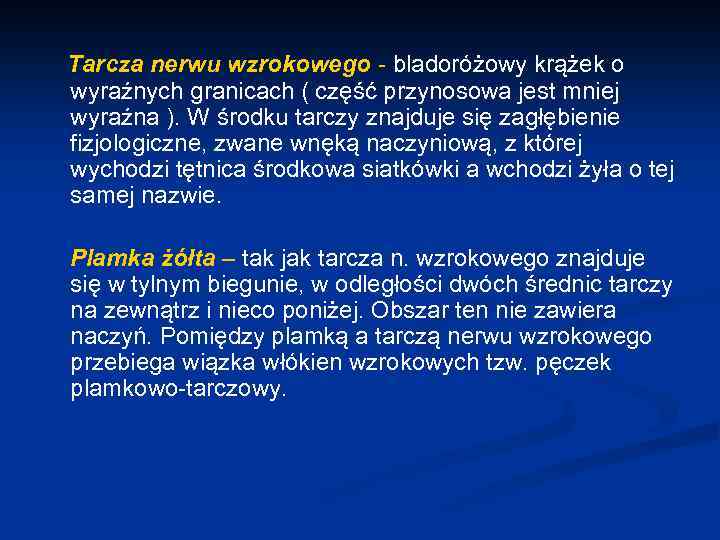 Tarcza nerwu wzrokowego - bladoróżowy krążek o wyraźnych granicach ( część przynosowa jest mniej wyraźna ). W środku tarczy znajduje się zagłębienie fizjologiczne, zwane wnęką naczyniową, z której wychodzi tętnica środkowa siatkówki a wchodzi żyła o tej samej nazwie.

Plamka żółta – tak jak tarcza n. wzrokowego znajduje się w tylnym biegunie, w odległości dwóch średnic tarczy na zewnątrz i nieco poniżej. Obszar ten nie zawiera naczyń. Pomiędzy plamką a tarczą nerwu wzrokowego przebiega wiązka włókien wzrokowych tzw. pęczek plamkowo-tarczowy.